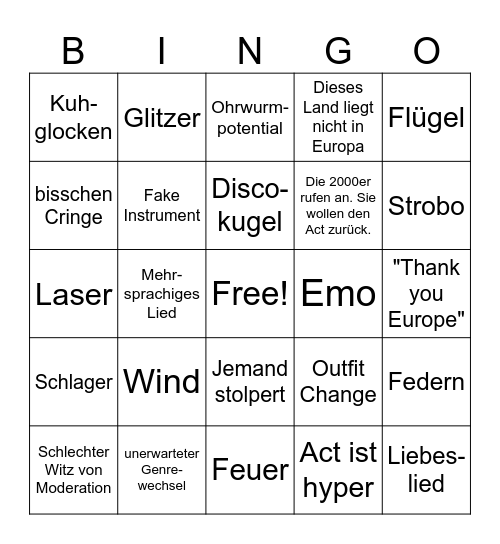 | B | I | N | G | O |
|---|---|---|---|---|
| Kuhglocken | Glitzer | Ohrwurmpotential | Dieses Land liegt nicht in Europa | Flügel |
| bisschen Cringe | Fake Instrument | Discokugel | Die 2000er rufen an. Sie wollen den Act zurück. | Strobo |
| Laser | Mehrsprachiges Lied | Free! | Emo | "Thank you Europe" |
| Schlager | Wind | Jemand stolpert | Outfit Change | Federn |
| Schlechter Witz von Moderation | unerwarteter Genrewechsel | Feuer | Act ist hyper | Liebeslied |